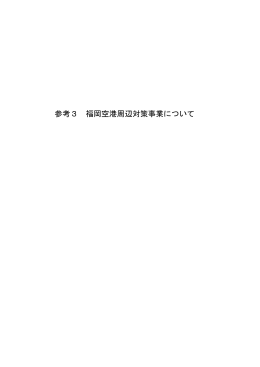 参考３　福岡空港周辺対策事業について